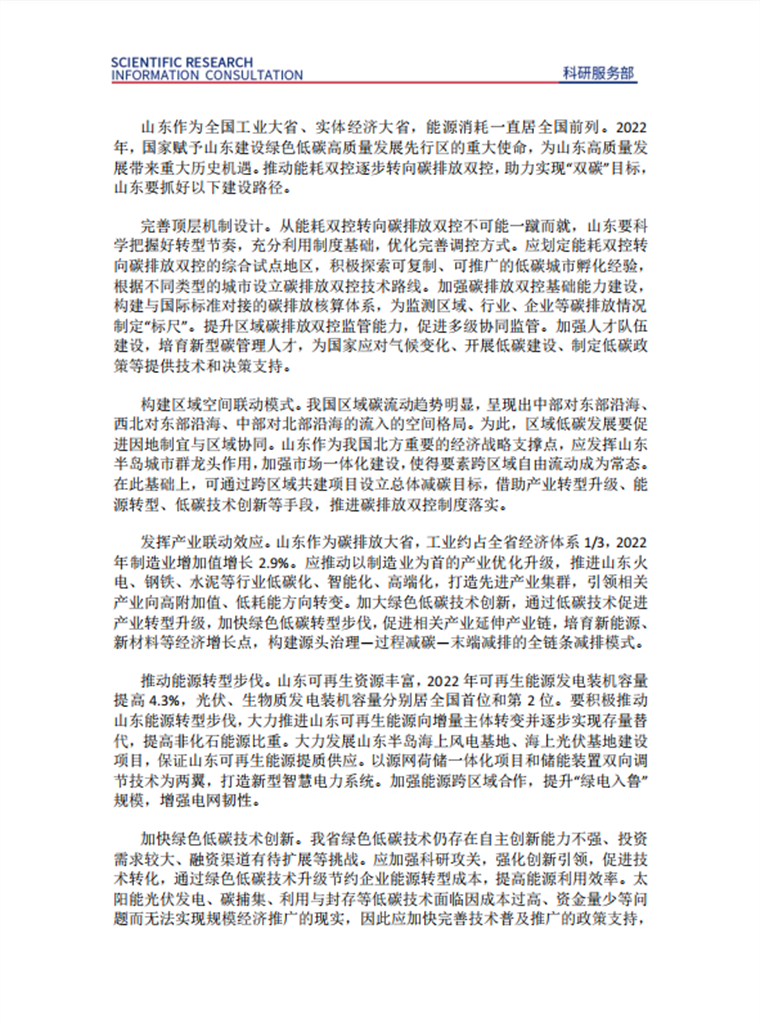 SCIENTIFIC RESEARCH
INFORMATION CONSULTATION

科研服务部

山东作为全国工业大省、实体经济大省，能源消耗一直居全国前列。2022年，国家赋予山东建设绿色低碳高质量发展先行区的重大使命，为山东高质量发展带来重大历史机遇。推动能耗双控逐步转向碳排放双控，助力实现“双碳”目标，山东要抓好以下建设路径。

完善顶层机制设计。从能耗双控转向碳排放双控不可能一蹴而就，山东要科学把握好转型节奏，充分利用制度基础，优化完善调控方式。应划定能耗双控转向碳排放双控的综合试点地区，积极探索可复制、可推广的低碳城市孵化经验，根据不同类型的城市设立碳排放双控技术路线。加强碳排放双控基础能力建设，构建与国际标准对接的碳排放核算体系，为监测区域、行业、企业等碳排放情况制定“标尺”。提升区域碳排放双控监管能力，促进多级协同监管。加强人才队伍建设，培育新型碳管理人才，为国家应对气候变化、开展低碳建设、制定低碳政策等提供技术和决策支持。

构建区域空间联动模式。我国区域碳流动趋势明显，呈现出中部对东部沿海、西北对东部沿海、中部对北部沿海的流入的空间格局。为此，区域低碳发展要促进因地制宜与区域协同。山东作为我国北方重要的经济战略支撑点，应发挥山东半岛城市群龙头作用，加强市场一体化建设，使得要素跨区域自由流动成为常态。在此基础上，可通过跨区域共建项目设立总体减碳目标，借助产业转型升级、能源转型、低碳技术创新等手段，推进碳排放双控制度落实。

发挥产业联动效应。山东作为碳排放大省，工业约占全省经济体系 1/3，2022年制造业增加值增长 2.9%。应推动以制造业为首的产业优化升级，推进山东火电、钢铁、水泥等行业低碳化、智能化、高端化，打造先进产业集群，引领相关产业向高附加值、低耗能方向转变。加大绿色低碳技术创新，通过低碳技术促进产业转型升级，加快绿色低碳转型步伐，促进相关产业延伸产业链，培育新能源、新材料等经济增长点，构建源头治理—过程减碳—末端减排的全链条减排模式。

推动能源转型步伐。山东可再生资源丰富，2022 年可再生能源发电装机容量提高 4.3%，光伏、生物质发电装机容量分别居全国首位和第 2 位。要积极推动山东能源转型步伐，大力推进山东可再生能源向增量主体转变并逐步实现存量替代，提高非化石能源比重。大力发展山东半岛海上风电基地、海上光伏基地建设项目，保证山东可再生能源提质供应。以源网荷储一体化项目和储能装置双向调节技术为两翼，打造新型智慧电力系统。加强能源跨区域合作，提升“绿电入鲁”规模，增强电网韧性。

加快绿色低碳技术创新。我省绿色低碳技术仍存在自主创新能力不强、投资需求较大、融资渠道有待扩展等挑战。应加强科研攻关，强化创新引领，促进技术转化，通过绿色低碳技术升级节约企业能源转型成本，提高能源利用效率。太阳能光伏发电、碳捕集、利用与封存等低碳技术面临因成本过高、资金量少等问题而无法实现规模经济推广的现实，因此应加快完善技术普及推广的政策支持，